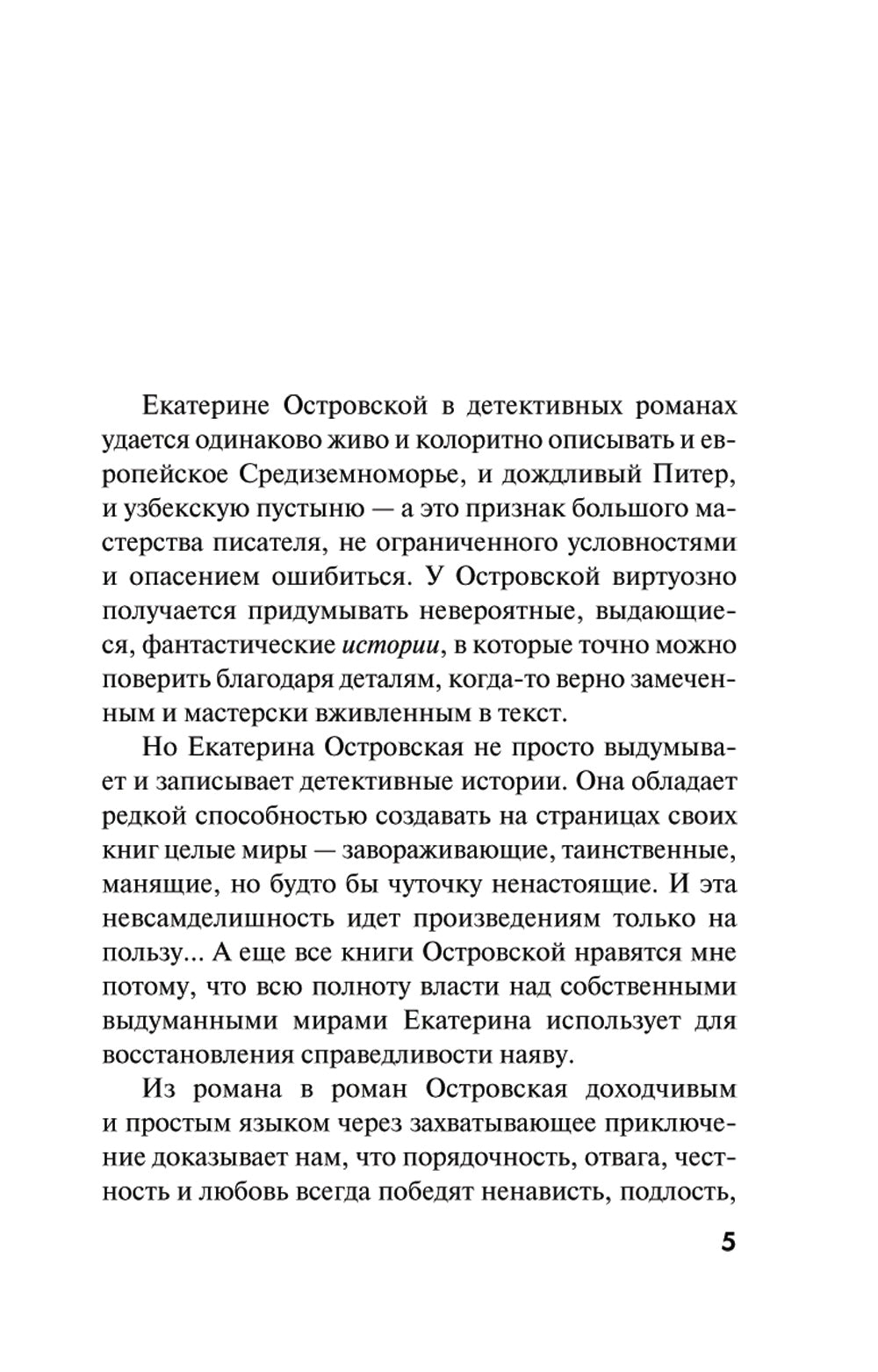 Екатерине Островской в детективных романах удается одинаково живо и колоритно описывать и европейское Средиземноморье, и дождливый Питер, и узбекскую пустыню — а это признак большого мастерства писателя, не ограниченного условностями и опасением ошибиться. У Островской виртуозно получается придумывать невероятные, выдающиеся, фантастические истории, в которые точно можно поверить благодаря деталям, когда-то верно замеченным и мастерски вживленным в текст.

Но Екатерина Островская не просто выдумывает и записывает детективные истории. Она обладает редкой способностью создавать на страницах своих книг целые миры — завораживающие, таинственные, манящие, но будто бы чуточку ненастоящие. И эта невсамделишность идет произведениям только на пользу... А еще все книги Островской нравятся мне потому, что всю полноту власти над собственными выдуманными мирами Екатерина использует для восстановления справедливости наяву.

Из романа в роман Островская доходчивым и простым языком через захватывающее приключение доказывает нам, что порядочность, отвага, честность и любовь всегда победят ненависть, подлость,

5